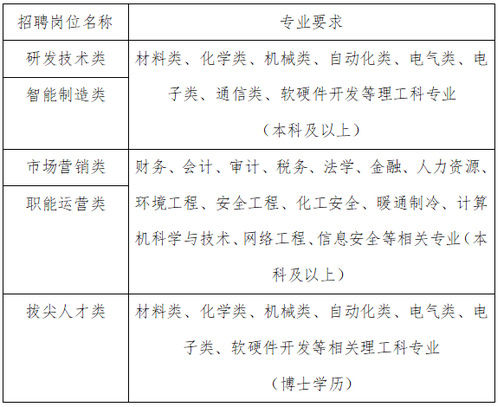 | 招聘岗位名称 | 专业要求 |
|---|---|
| 研发技术类 | 材料类、化学类、机械类、自动化类、电气类、电子类、通信类、软硬件开发等理工科专业（本科及以上） |
| 智能制造类 | |
| 市场营销类 | 财务、会计、审计、税务、法学、金融、人力资源、环境工程、安全工程、化工安全、暖通制冷、计算机科学与技术、网络工程、信息安全等相关专业（本科及以上） |
| 职能运营类 | |
| 拔尖人才类 | 材料类、化学类、机械类、自动化类、电气类、电子类、软硬件开发等相关理工科专业（博士学历） |